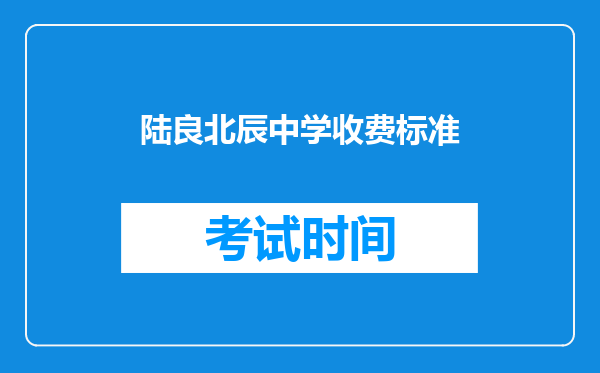 陆良北辰中学收费标准

考试时间